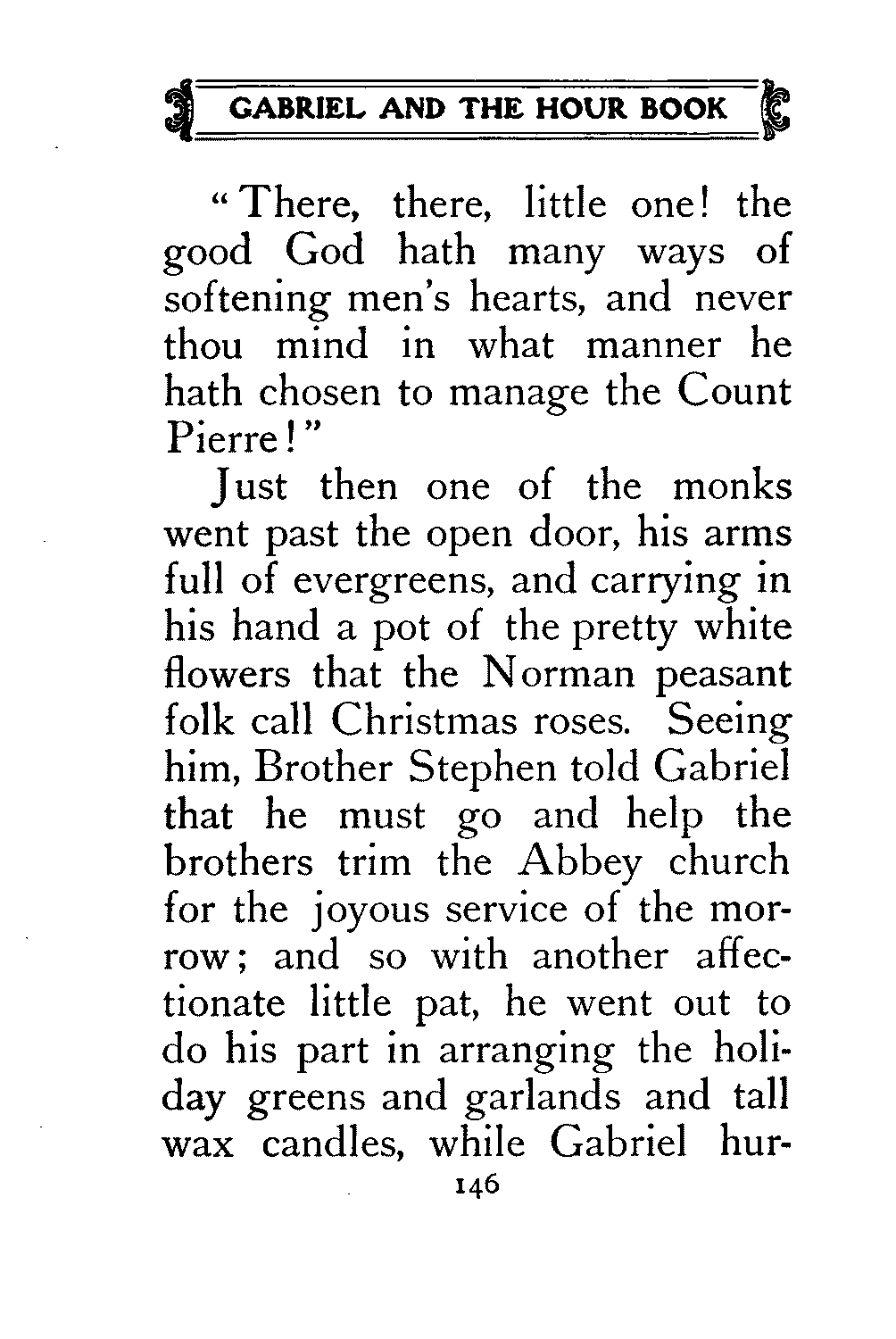 GABRIEL AND THE HOUR BOOK

"There, there, little one! the good God hath many ways of softening men's hearts, and never thou mind in what manner he hath chosen to manage the Count Pierre!"

Just then one of the monks went past the open door, his arms full of evergreens, and carrying in his hand a pot of the pretty white flowers that the Norman peasant folk call Christmas roses. Seeing him, Brother Stephen told Gabriel that he must go and help the brothers trim the Abbey church for the joyous service of the morrow; and so with another affectionate little pat, he went out to do his part in arranging the holiday greens and garlands and tall wax candles, while Gabriel hur-

146